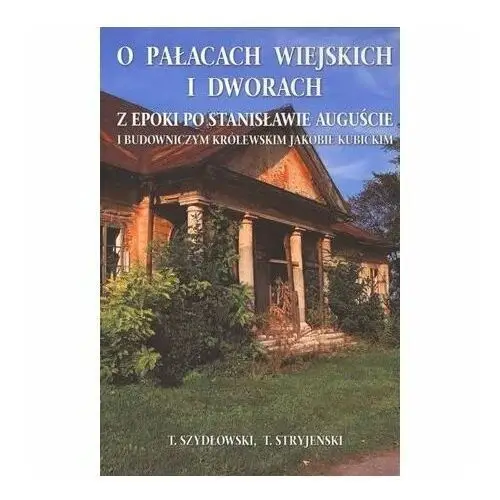 O PAŁACACH WIEJSKICH I DWORACH

Z EPOKI PO STANISŁAWIE AUGUŚCIE

I BUDOWNICZYM KRÓLEWSKIM JAKOBIE KUBICKIM

T. SZYDŁOWSKI, T. STRYJENSKI